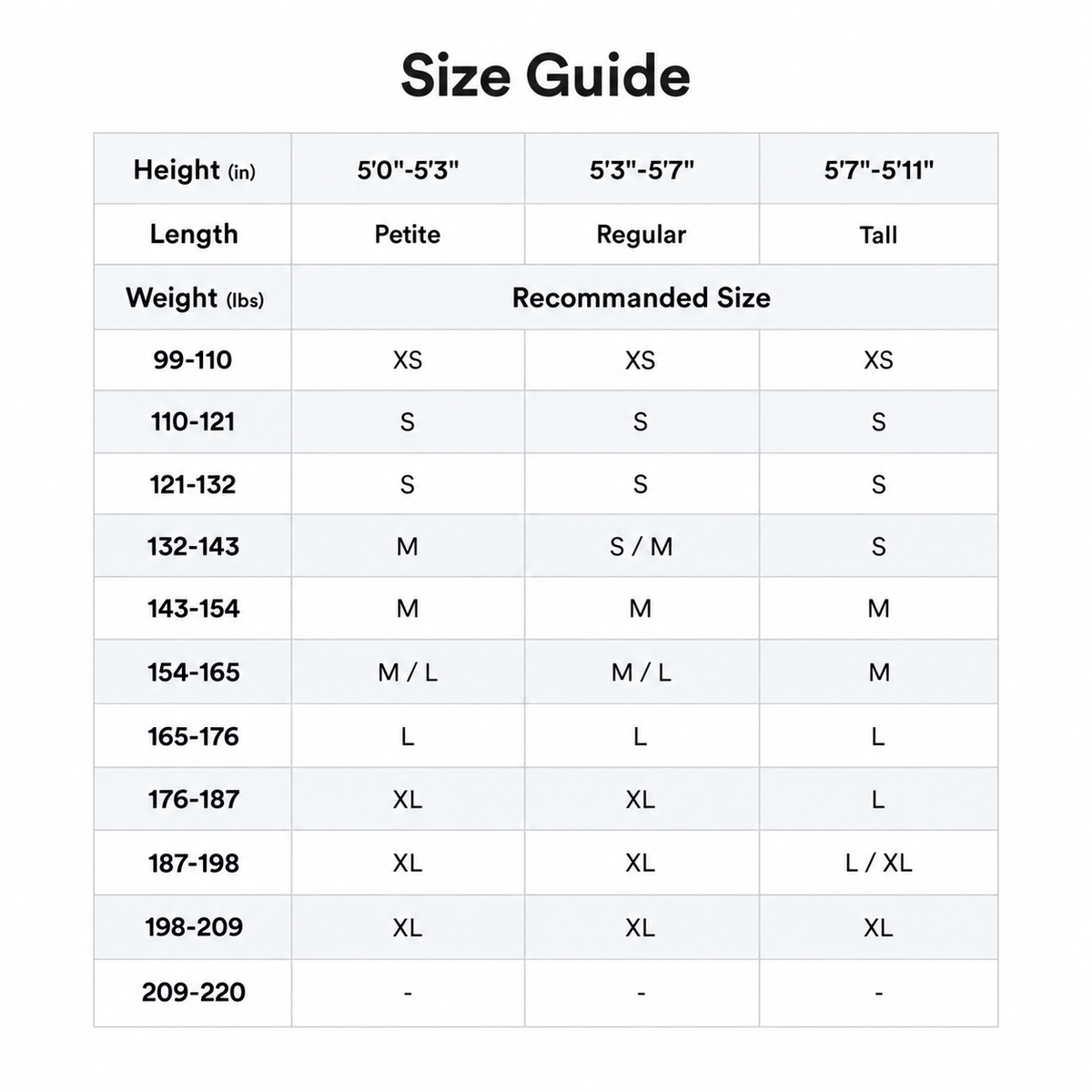 Size Guide

| Height (in) | 5'0"-5'3" | 5'3"-5'7" | 5'7"-5'11" |
|---|---|---|---|
| Length | Petite | Regular | Tall |
| Weight (lbs) | Recommanded Size | | |
| 99-110 | XS | XS | XS |
| 110-121 | S | S | S |
| 121-132 | S | S | S |
| 132-143 | M | S / M | S |
| 143-154 | M | M | M |
| 154-165 | M / L | M / L | M |
| 165-176 | L | L | L |
| 176-187 | XL | XL | L |
| 187-198 | XL | XL | L / XL |
| 198-209 | XL | XL | XL |
| 209-220 | - | - | - |